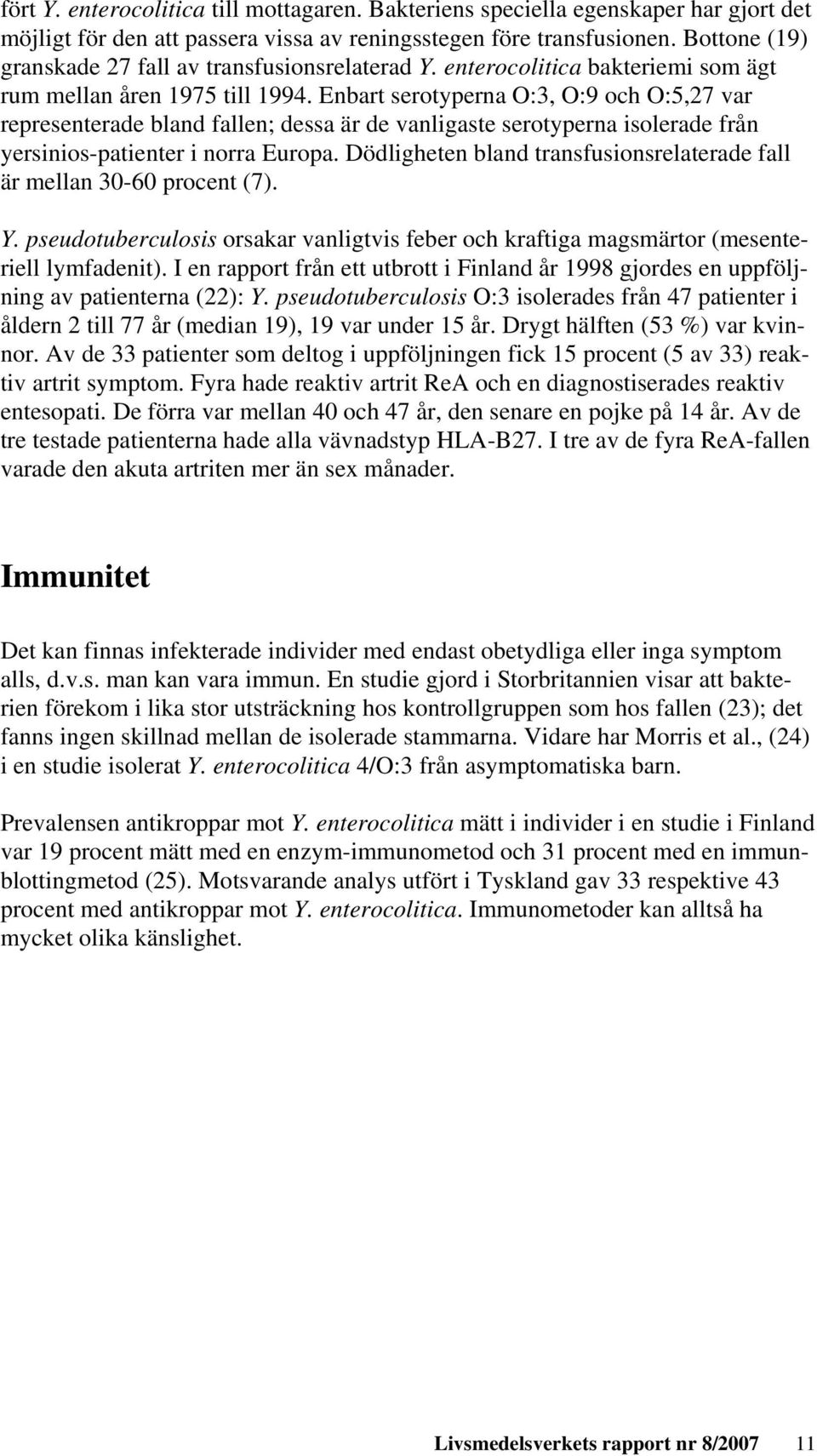 fört Y. enterocolitica till mottagaren. Bakteriens speciella egenskaper har gjort det möjligt för den att passera vissa av reningsstegen före transfusionen. Bottone (19) granskade 27 fall av transfusionsrelaterad Y. enterocolitica bakteriemi som ägt rum mellan åren 1975 till 1994. Enbart serotyperna O:3, O:9 och O:5,27 var representerade bland fallen; dessa är de vanligaste serotyperna isolerade från yersinios-patienter i norra Europa. Dödligheten bland transfusionsrelaterade fall är mellan 30-60 procent (7).

Y. pseudotuberculosis orsakar vanligtvis feber och kraftiga magsmärtor (mesenteriell lymfadenit). I en rapport från ett utbrott i Finland år 1998 gjordes en uppföljning av patienterna (22): Y. pseudotuberculosis O:3 isolerades från 47 patienter i åldern 2 till 77 år (median 19), 19 var under 15 år. Drygt hälften (53 %) var kvinnor. Av de 33 patienter som deltog i uppföljningen fick 15 procent (5 av 33) reaktiv artrit symptom. Fyra hade reaktiv artrit ReA och en diagnostiserades reaktiv entesopati. De förra var mellan 40 och 47 år, den senare en pojke på 14 år. Av de tre testade patienterna hade alla vävnadstyp HLA-B27. I tre av de fyra ReA-fallen varade den akuta artriten mer än sex månader.

Immunitet

Det kan finnas infekterade individer med endast obetydliga eller inga symptom alls, d.v.s. man kan vara immun. En studie gjord i Storbritannien visar att bakterien förekom i lika stor utsträckning hos kontrollgruppen som hos fallen (23); det fanns ingen skillnad mellan de isolerade stammarna. Vidare har Morris et al., (24) i en studie isolerat Y. enterocolitica 4/O:3 från asymptomatiska barn.

Prevalensen antikroppar mot Y. enterocolitica mätt i individer i en studie i Finland var 19 procent mätt med en enzym-immunometod och 31 procent med en immunblottingmetod (25). Motsvarande analys utfört i Tyskland gav 33 respektive 43 procent med antikroppar mot Y. enterocolitica. Immunometoder kan alltså ha mycket olika känslighet.

Livsmedelsverkets rapport nr 8/2007 11